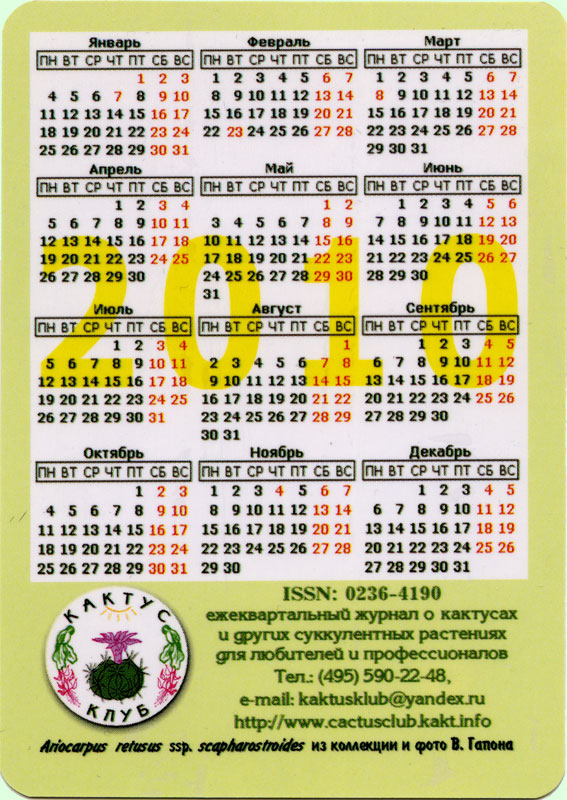 2010

Январь

| ПН | ВТ | СР | ЧТ | ПТ | СБ | ВС |
|---|---|---|---|---|---|---|
| | | | | 1 | 2 | 3 |
| 4 | 5 | 6 | 7 | 8 | 9 | 10 |
| 11 | 12 | 13 | 14 | 15 | 16 | 17 |
| 18 | 19 | 20 | 21 | 22 | 23 | 24 |
| 25 | 26 | 27 | 28 | 29 | 30 | 31 |

Февраль

| ПН | ВТ | СР | ЧТ | ПТ | СБ | ВС |
|---|---|---|---|---|---|---|
| 1 | 2 | 3 | 4 | 5 | 6 | 7 |
| 8 | 9 | 10 | 11 | 12 | 13 | 14 |
| 15 | 16 | 17 | 18 | 19 | 20 | 21 |
| 22 | 23 | 24 | 25 | 26 | 27 | 28 |

Март

| ПН | ВТ | СР | ЧТ | ПТ | СБ | ВС |
|---|---|---|---|---|---|---|
| 1 | 2 | 3 | 4 | 5 | 6 | 7 |
| 8 | 9 | 10 | 11 | 12 | 13 | 14 |
| 15 | 16 | 17 | 18 | 19 | 20 | 21 |
| 22 | 23 | 24 | 25 | 26 | 27 | 28 |
| 29 | 30 | 31 | | | | |

Апрель

| ПН | ВТ | СР | ЧТ | ПТ | СБ | ВС |
|---|---|---|---|---|---|---|
| | | | 1 | 2 | 3 | 4 |
| 5 | 6 | 7 | 8 | 9 | 10 | 11 |
| 12 | 13 | 14 | 15 | 16 | 17 | 18 |
| 19 | 20 | 21 | 22 | 23 | 24 | 25 |
| 26 | 27 | 28 | 29 | 30 | | |

Май

| ПН | ВТ | СР | ЧТ | ПТ | СБ | ВС |
|---|---|---|---|---|---|---|
| | | | | | 1 | 2 |
| 3 | 4 | 5 | 6 | 7 | 8 | 9 |
| 10 | 11 | 12 | 13 | 14 | 15 | 16 |
| 17 | 18 | 19 | 20 | 21 | 22 | 23 |
| 24 | 25 | 26 | 27 | 28 | 29 | 30 |
| 31 | | | | | | |

Июнь

| ПН | ВТ | СР | ЧТ | ПТ | СБ | ВС |
|---|---|---|---|---|---|---|
| | 1 | 2 | 3 | 4 | 5 | 6 |
| 7 | 8 | 9 | 10 | 11 | 12 | 13 |
| 14 | 15 | 16 | 17 | 18 | 19 | 20 |
| 21 | 22 | 23 | 24 | 25 | 26 | 27 |
| 28 | 29 | 30 | | | | |

Июль

| ПН | ВТ | СР | ЧТ | ПТ | СБ | ВС |
|---|---|---|---|---|---|---|
| | | | 1 | 2 | 3 | 4 |
| 5 | 6 | 7 | 8 | 9 | 10 | 11 |
| 12 | 13 | 14 | 15 | 16 | 17 | 18 |
| 19 | 20 | 21 | 22 | 23 | 24 | 25 |
| 26 | 27 | 28 | 29 | 30 | 31 | |

Август

| ПН | ВТ | СР | ЧТ | ПТ | СБ | ВС |
|---|---|---|---|---|---|---|
| | | | | | | 1 |
| 2 | 3 | 4 | 5 | 6 | 7 | 8 |
| 9 | 10 | 11 | 12 | 13 | 14 | 15 |
| 16 | 17 | 18 | 19 | 20 | 21 | 22 |
| 23 | 24 | 25 | 26 | 27 | 28 | 29 |
| 30 | 31 | | | | | |

Сентябрь

| ПН | ВТ | СР | ЧТ | ПТ | СБ | ВС |
|---|---|---|---|---|---|---|
| | | 1 | 2 | 3 | 4 | 5 |
| 6 | 7 | 8 | 9 | 10 | 11 | 12 |
| 13 | 14 | 15 | 16 | 17 | 18 | 19 |
| 20 | 21 | 22 | 23 | 24 | 25 | 26 |
| 27 | 28 | 29 | 30 | | | |

Октябрь

| ПН | ВТ | СР | ЧТ | ПТ | СБ | ВС |
|---|---|---|---|---|---|---|
| | | | | 1 | 2 | 3 |
| 4 | 5 | 6 | 7 | 8 | 9 | 10 |
| 11 | 12 | 13 | 14 | 15 | 16 | 17 |
| 18 | 19 | 20 | 21 | 22 | 23 | 24 |
| 25 | 26 | 27 | 28 | 29 | 30 | 31 |

Ноябрь

| ПН | ВТ | СР | ЧТ | ПТ | СБ | ВС |
|---|---|---|---|---|---|---|
| 1 | 2 | 3 | 4 | 5 | 6 | 7 |
| 8 | 9 | 10 | 11 | 12 | 13 | 14 |
| 15 | 16 | 17 | 18 | 19 | 20 | 21 |
| 22 | 23 | 24 | 25 | 26 | 27 | 28 |
| 29 | 30 | | | | | |

Декабрь

| ПН | ВТ | СР | ЧТ | ПТ | СБ | ВС |
|---|---|---|---|---|---|---|
| | | 1 | 2 | 3 | 4 | 5 |
| 6 | 7 | 8 | 9 | 10 | 11 | 12 |
| 13 | 14 | 15 | 16 | 17 | 18 | 19 |
| 20 | 21 | 22 | 23 | 24 | 25 | 26 |
| 27 | 28 | 29 | 30 | 31 | | |

КАКТУС КЛУБ

ISSN: 0236-4190
ежеквартальный журнал о кактусах и других суккулентных растениях для любителей и профессионалов
Тел.: (495) 590-22-48,
e-mail: kaktusklub@yandex.ru
http://www.cactusclub.kakt.info

Ariocarpus retusus ssp. scapharostroides из коллекции и фото В. Гапона